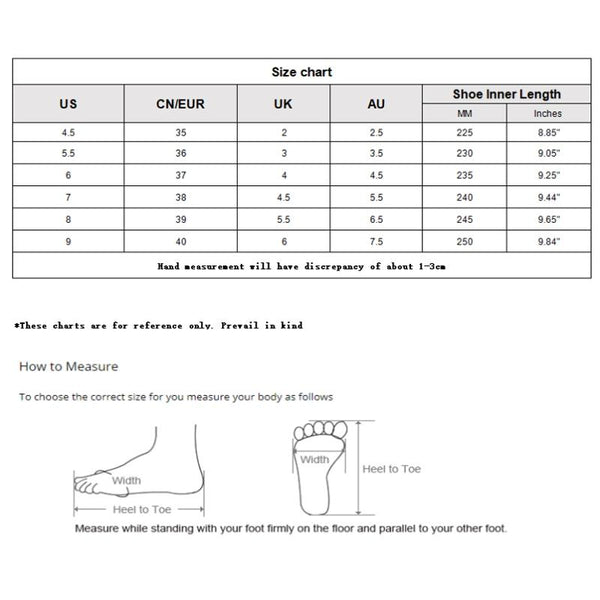 Size chart

| US | CN/EUR | UK | AU | Shoe Inner Length MM | Shoe Inner Length Inches |
|---|---|---|---|---|---|
| 4.5 | 35 | 2 | 2.5 | 225 | 8.85" |
| 5.5 | 36 | 3 | 3.5 | 230 | 9.05" |
| 6 | 37 | 4 | 4.5 | 235 | 9.25" |
| 7 | 38 | 4.5 | 5.5 | 240 | 9.44" |
| 8 | 39 | 5.5 | 6.5 | 245 | 9.65" |
| 9 | 40 | 6 | 7.5 | 250 | 9.84" |

Hand measurement will have discrepancy of about 1-3cm

*These charts are for reference only. Prevail in kind

How to Measure

To choose the correct size for you measure your body as follows

Width

Heel to Toe

Width

Heel to Toe

Measure while standing with your foot firmly on the floor and parallel to your other foot.